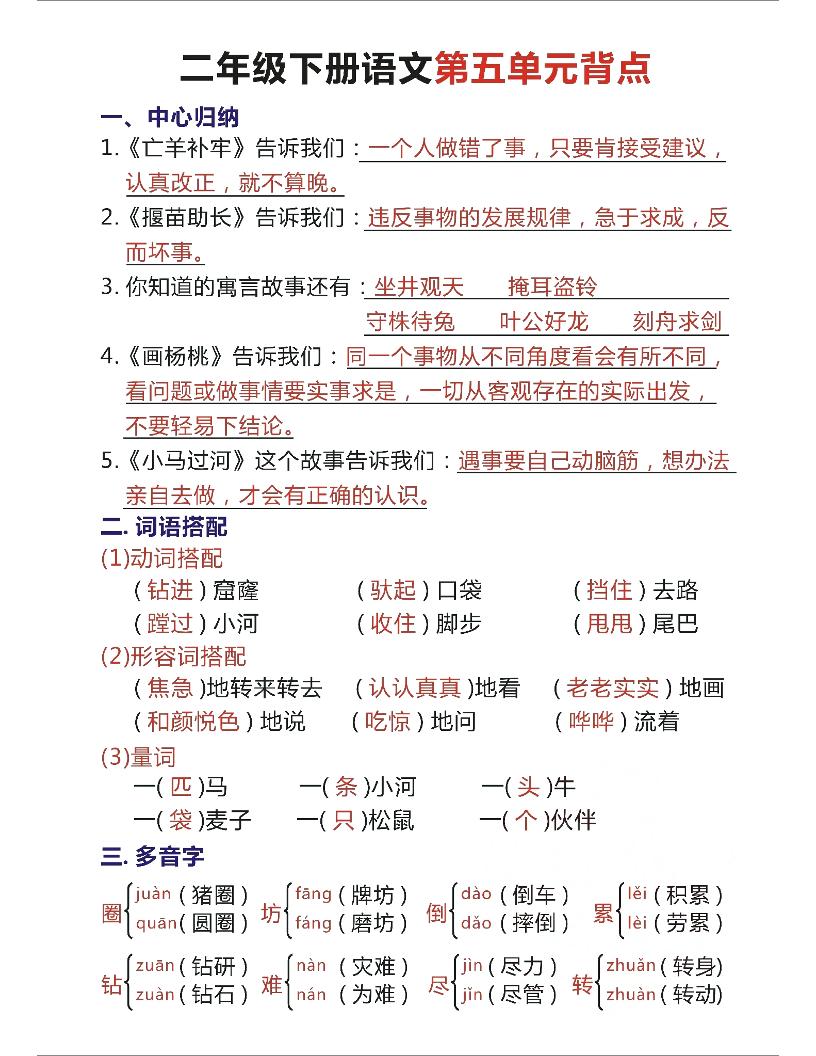 二年级下册语文第五单元背点

一、中心归纳

1.《亡羊补牢》告诉我们：一个人做错了事，只要肯接受建议，认真改正，就不算晚。

2.《揠苗助长》告诉我们：违反事物的发展规律，急于求成，反而坏事。

3. 你知道的寓言故事还有：坐井观天　掩耳盗铃
守株待兔　叶公好龙　刻舟求剑

4.《画杨桃》告诉我们：同一个事物从不同角度看会有所不同，看问题或做事情要实事求是，一切从客观存在的实际出发，不要轻易下结论。

5.《小马过河》这个故事告诉我们：遇事要自己动脑筋，想办法亲自去做，才会有正确的认识。

二. 词语搭配

(1)动词搭配

（钻进）窟窿　（驮起）口袋　（挡住）去路
（蹚过）小河　（收住）脚步　（甩甩）尾巴

(2)形容词搭配

（焦急）地转来转去　（认认真真）地看　（老老实实）地画
（和颜悦色）地说　（吃惊）地问　（哗哗）流着

(3)量词

一（匹）马　一（条）小河　一（头）牛
一（袋）麦子　一（只）松鼠　一（个）伙伴

三. 多音字

圈 juàn（猪圈） quān（圆圈）
坊 fāng（牌坊） fáng（磨坊）
倒 dào（倒车） dǎo（摔倒）
累 lěi（积累） lèi（劳累）

钻 zuān（钻研） zuàn（钻石）
难 nàn（灾难） nán（为难）
尽 jìn（尽力） jǐn（尽管）
转 zhuǎn（转身） zhuàn（转动）